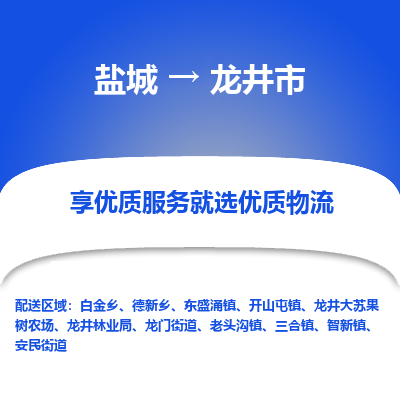 盐城 → 龙井市

享优质服务就选优质物流

配送区域：白金乡、德新乡、东盛涌镇、开山屯镇、龙井大苏果树农场、龙井林业局、龙门街道、老头沟镇、三合镇、智新镇、安民街道